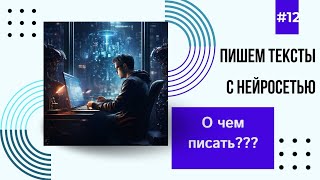 #12

ПИШЕМ ТЕКСТЫ С НЕЙРОСЕТЬЮ

О чем писать???